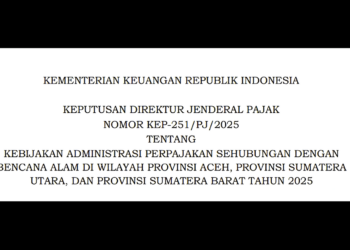 KEMENTERIAN KEUANGAN REPUBLIK INDONESIA

KEPUTUSAN DIREKTUR JENDERAL PAJAK
NOMOR KEP-251/PJ/2025
TENTANG
KEBIJAKAN ADMINISTRASI PERPAJAKAN SEHUBUNGAN DENGAN BENCANA ALAM DI WILAYAH PROVINSI ACEH, PROVINSI SUMATERA UTARA, DAN PROVINSI SUMATERA BARAT TAHUN 2025